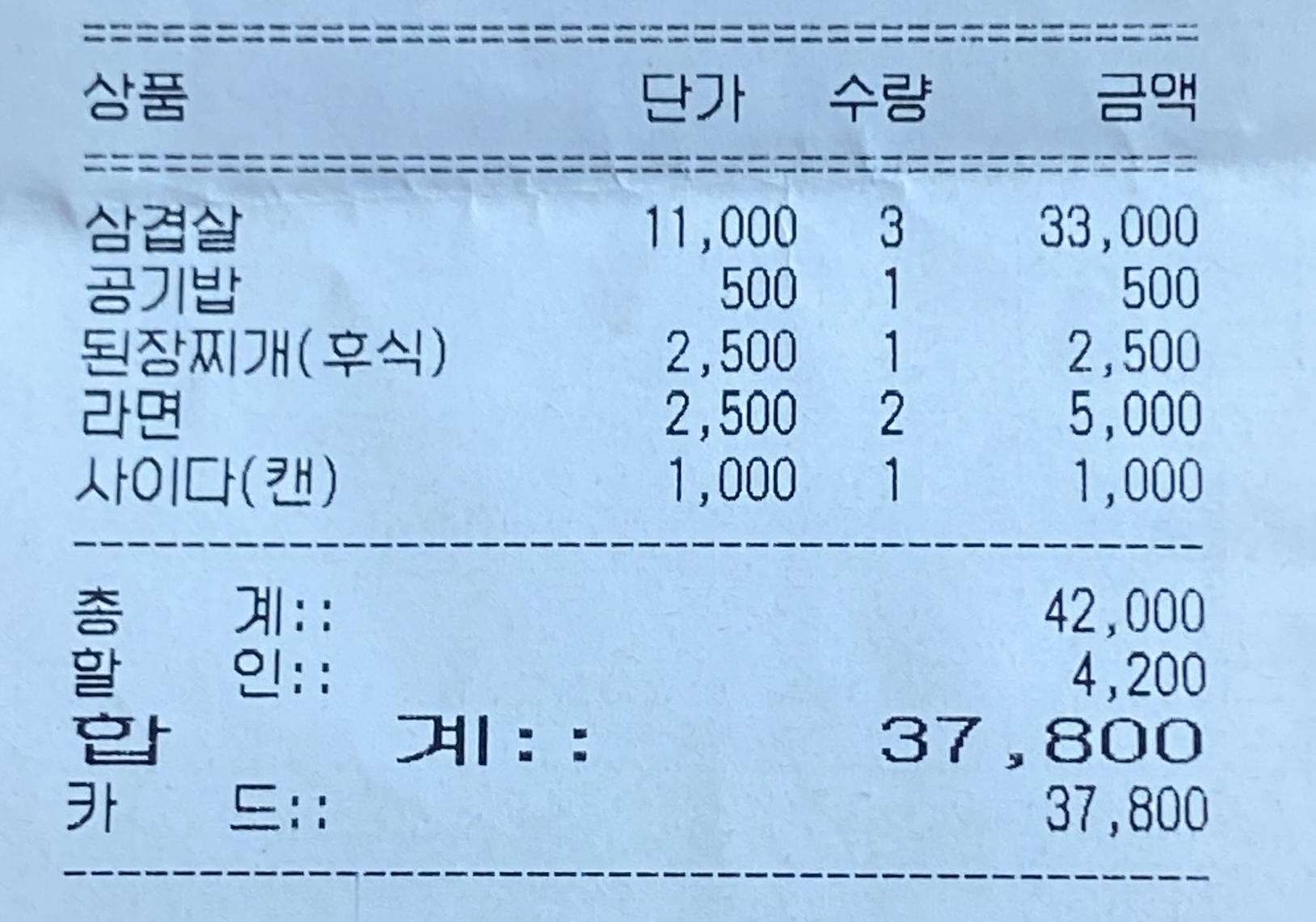 | 상품 | 단가 | 수량 | 금액 |
|---|---|---|---|
| 삼겹살 | 11,000 | 3 | 33,000 |
| 공기밥 | 500 | 1 | 500 |
| 된장찌개(후식) | 2,500 | 1 | 2,500 |
| 라면 | 2,500 | 2 | 5,000 |
| 사이다(캔) | 1,000 | 1 | 1,000 |

총 계:: 42,000
할 인:: 4,200
합 계:: 37,800
카 드:: 37,800